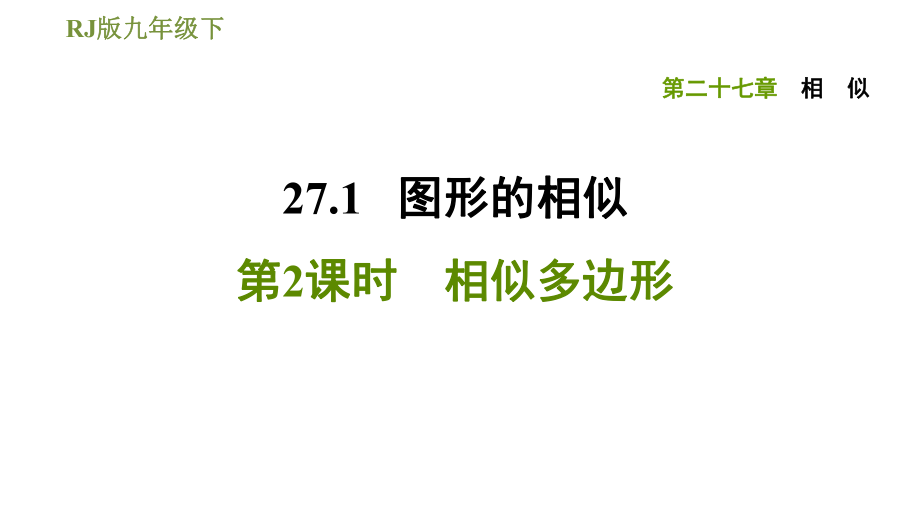 RJ版九年级下

第二十七章　相　似

27.1　图形的相似

第2课时　相似多边形